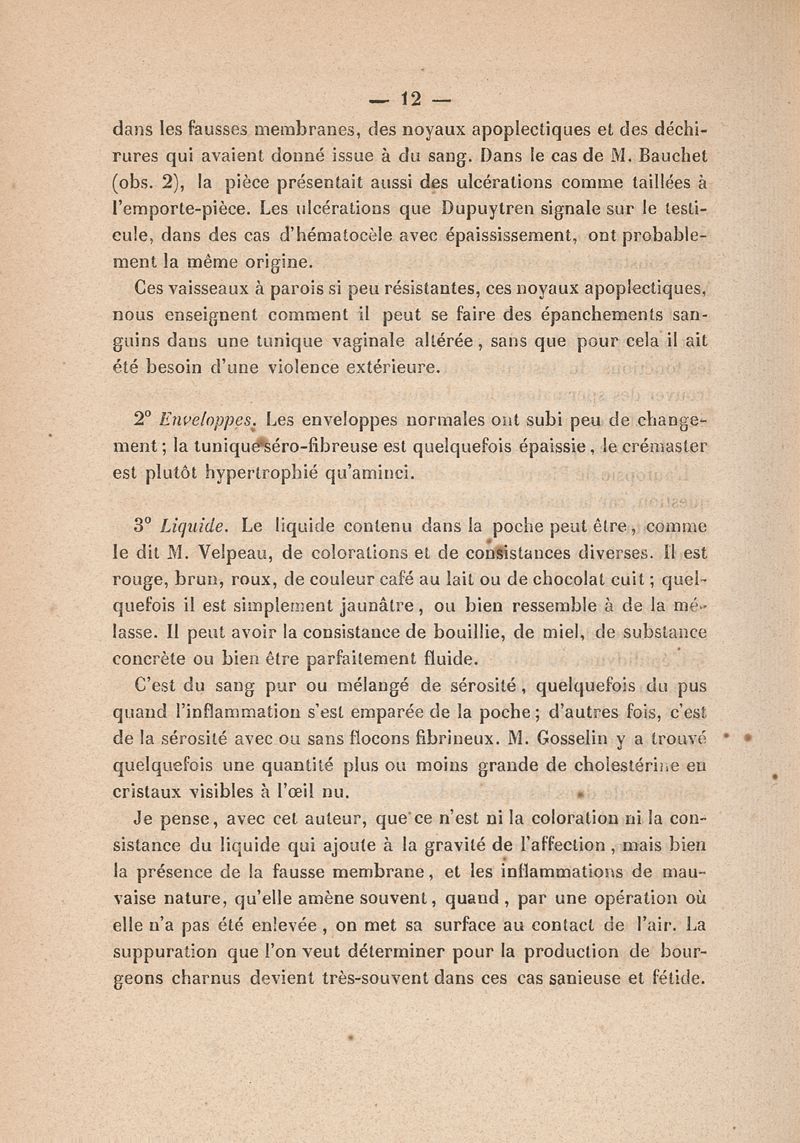 — 12 —

dans les fausses membranes, des noyaux apoplectiques et des déchirures qui avaient donné issue à du sang. Dans le cas de M. Bauchet (obs. 2), la pièce présentait aussi des ulcérations comme taillées à l'emporte-pièce. Les ulcérations que Dupuytren signale sur le testicule, dans des cas d'hématocèle avec épaississement, ont probablement la même origine.

Ces vaisseaux à parois si peu résistantes, ces noyaux apoplectiques, nous enseignent comment il peut se faire des épanchements sanguins dans une tunique vaginale altérée, sans que pour cela il ait été besoin d'une violence extérieure.

2° Enveloppes. Les enveloppes normales ont subi peu de changement; la tunique séro-fibreuse est quelquefois épaissie, le crémaster est plutôt hypertrophié qu'aminci.

3° Liquide. Le liquide contenu dans la poche peut être, comme le dit M. Velpeau, de colorations et de consistances diverses. Il est rouge, brun, roux, de couleur café au lait ou de chocolat cuit; quelquefois il est simplement jaunâtre, ou bien ressemble à de la mélasse. Il peut avoir la consistance de bouillie, de miel, de substance concrète ou bien être parfaitement fluide.

C'est du sang pur ou mélangé de sérosité, quelquefois du pus quand l'inflammation s'est emparée de la poche; d'autres fois, c'est de la sérosité avec ou sans flocons fibrineux. M. Gosselin y a trouvé quelquefois une quantité plus ou moins grande de cholestérine en cristaux visibles à l'œil nu.

Je pense, avec cet auteur, que ce n'est ni la coloration ni la consistance du liquide qui ajoute à la gravité de l'affection, mais bien la présence de la fausse membrane, et les inflammations de mauvaise nature, qu'elle amène souvent, quand, par une opération où elle n'a pas été enlevée, on met sa surface au contact de l'air. La suppuration que l'on veut déterminer pour la production de bourgeons charnus devient très-souvent dans ces cas sanieuse et fétide.